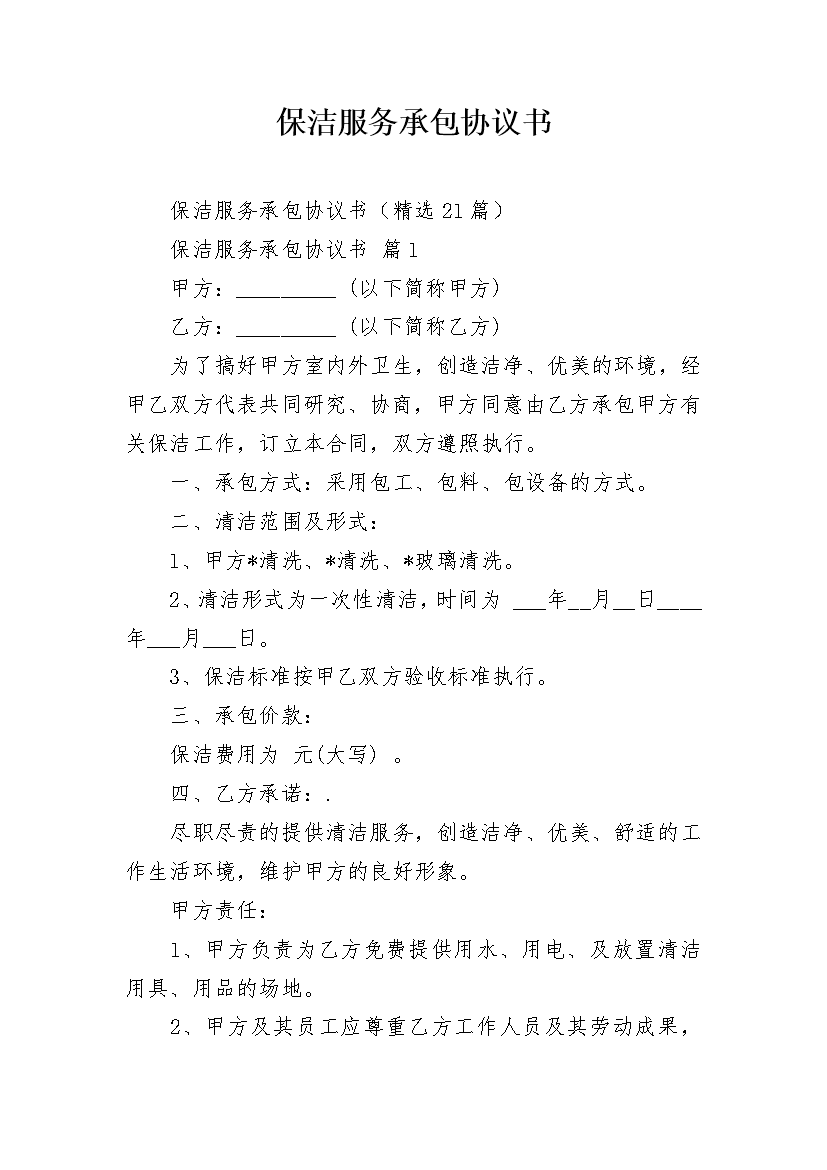 保洁服务承包协议书

保洁服务承包协议书（精选21篇）

保洁服务承包协议书 篇1

甲方：__________（以下简称甲方）

乙方：__________（以下简称乙方）

为了搞好甲方室内外卫生，创造洁净、优美的环境，经甲乙双方代表共同研究、协商，甲方同意由乙方承包甲方有关保洁工作，订立本合同，双方遵照执行。

一、承包方式：采用包工、包料、包设备的方式。

二、清洁范围及形式：

1、甲方*清洗、*清洗、*玻璃清洗。

2、清洁形式为一次性清洁，时间为 ___年__月__日____年___月___日。

3、保洁标准按甲乙双方验收标准执行。

三、承包价款：

保洁费用为 元(大写) 。

四、乙方承诺：.

尽职尽责的提供清洁服务，创造洁净、优美、舒适的工作生活环境，维护甲方的良好形象。

甲方责任：

1、甲方负责为乙方免费提供用水、用电、及放置清洁用具、用品的场地。

2、甲方及其员工应尊重乙方工作人员及其劳动成果，